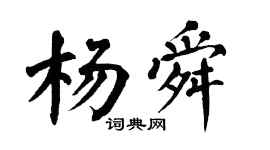 杨舜

词典网